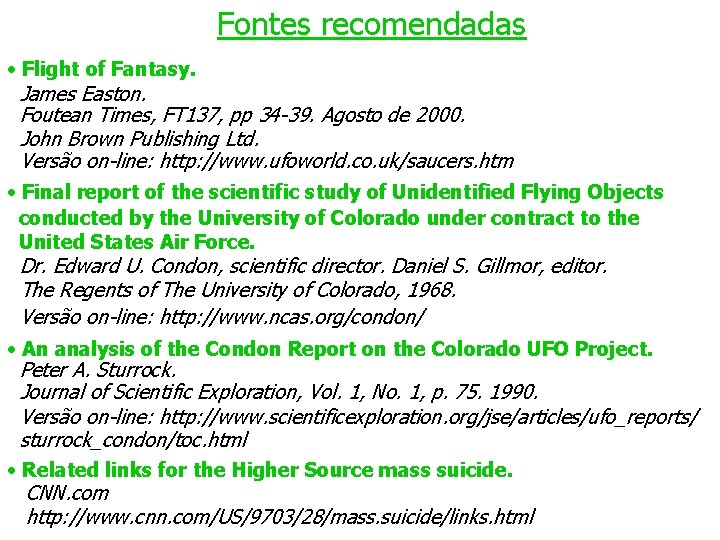 Fontes recomendadas

• Flight of Fantasy.
James Easton.
Foutean Times, FT137, pp 34-39. Agosto de 2000.
John Brown Publishing Ltd.
Versão on-line: http://www.ufoworld.co.uk/saucers.htm

• Final report of the scientific study of Unidentified Flying Objects conducted by the University of Colorado under contract to the United States Air Force.
Dr. Edward U. Condon, scientific director. Daniel S. Gillmor, editor.
The Regents of The University of Colorado, 1968.
Versão on-line: http://www.ncas.org/condon/

• An analysis of the Condon Report on the Colorado UFO Project.
Peter A. Sturrock.
Journal of Scientific Exploration, Vol. 1, No. 1, p. 75. 1990.
Versão on-line: http://www.scientificexploration.org/jse/articles/ufo_reports/sturrock_condon/toc.html

• Related links for the Higher Source mass suicide.
CNN.com
http://www.cnn.com/US/9703/28/mass.suicide/links.html